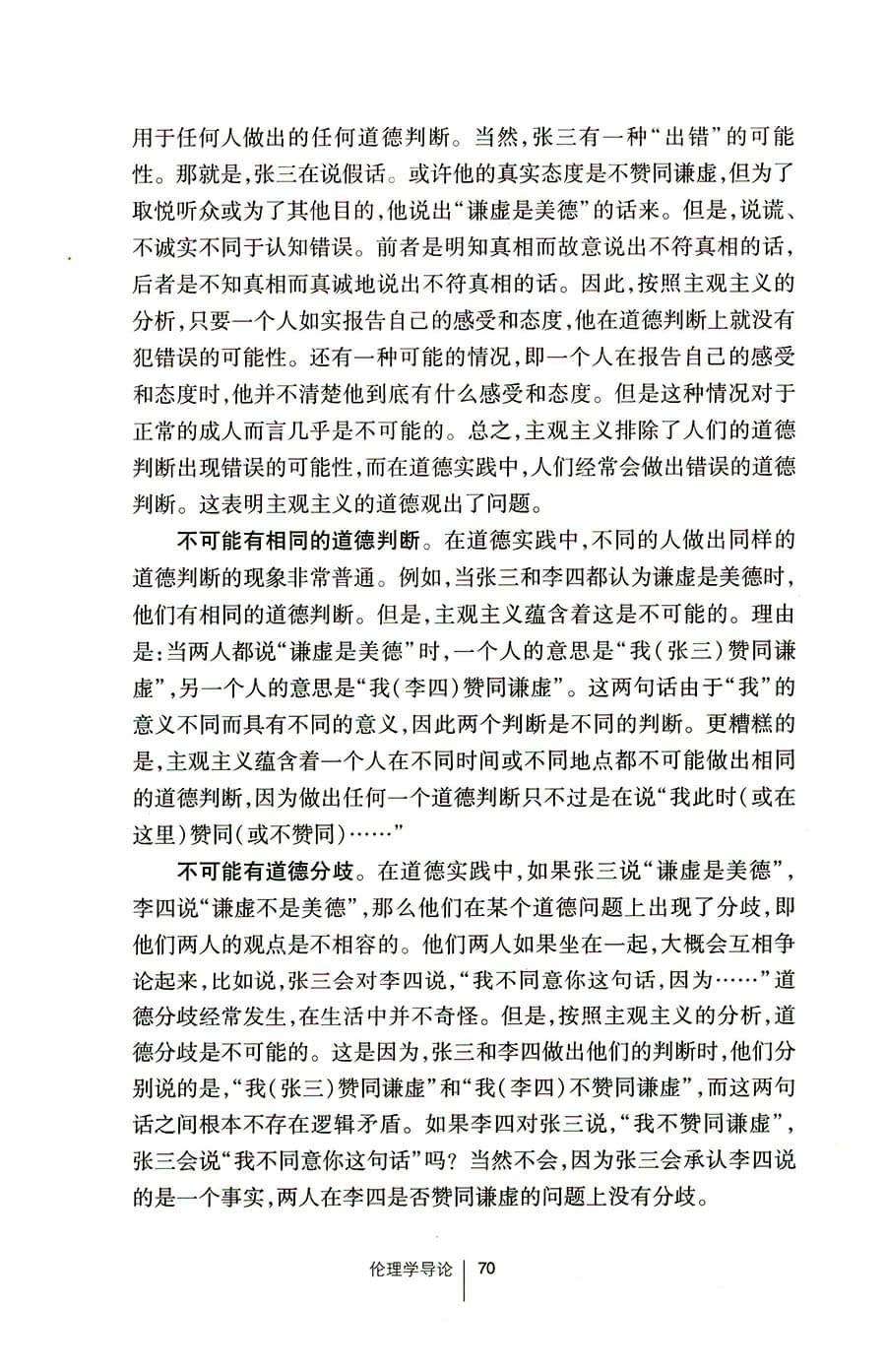 用于任何人做出的任何道德判断。当然，张三有一种“出错”的可能性。那就是，张三在说假话。或许他的真实态度是不赞同谦虚，但为了取悦听众或为了其他目的，他说出“谦虚是美德”的话来。但是，说谎、不诚实不同于认知错误。前者是明知真相而故意说出不符真相的话，后者是不知真相而真诚地说出不符真相的话。因此，按照主观主义的分析，只要一个人如实报告自己的感受和态度，他在道德判断上就没有犯错误的可能性。还有一种可能的情况，即一个人在报告自己的感受和态度时，他并不清楚他到底有什么感受和态度。但是这种情况对于正常的成人而言几乎是不可能的。总之，主观主义排除了人们的道德判断出现错误的可能性，而在道德实践中，人们经常会做出错误的道德判断。这表明主观主义的道德观出了问题。

不可能有相同的道德判断。在道德实践中，不同的人做出同样的道德判断的现象非常普通。例如，当张三和李四都认为谦虚是美德时，他们有相同的道德判断。但是，主观主义蕴含着这是不可能的。理由是：当两人都说“谦虚是美德”时，一个人的意思是“我（张三）赞同谦虚”，另一个人的意思是“我（李四）赞同谦虚”。这两句话由于“我”的意义不同而具有不同的意义，因此两个判断是不同的判断。更糟糕的是，主观主义蕴含着一个人在不同时间或不同地点都不可能做出相同的道德判断，因为做出任何一个道德判断只不过是在说“我此时（或在这里）赞同（或不赞同）……”

不可能有道德分歧。在道德实践中，如果张三说“谦虚是美德”，李四说“谦虚不是美德”，那么他们在某个道德问题上出现了分歧，即他们两人的观点是不相容的。他们两人如果坐在一起，大概会互相争论起来，比如说，张三会对李四说，“我不同意你这句话，因为……”道德分歧经常发生，在生活中并不奇怪。但是，按照主观主义的分析，道德分歧是不可能的。这是因为，张三和李四做出他们的判断时，他们分别说的是，“我（张三）赞同谦虚”和“我（李四）不赞同谦虚”，而这两句话之间根本不存在逻辑矛盾。如果李四对张三说，“我不赞同谦虚”，张三会说“我不同意你这句话”吗？当然不会，因为张三会承认李四说的是一个事实，两人在李四是否赞同谦虚的问题上没有分歧。

伦理学导论 70